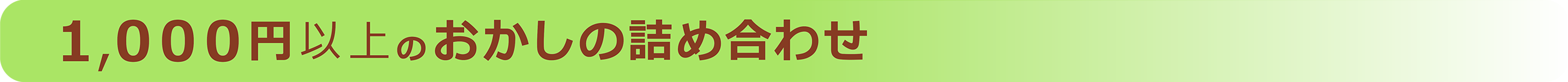 1,000円以上のおかしの詰め合わせ